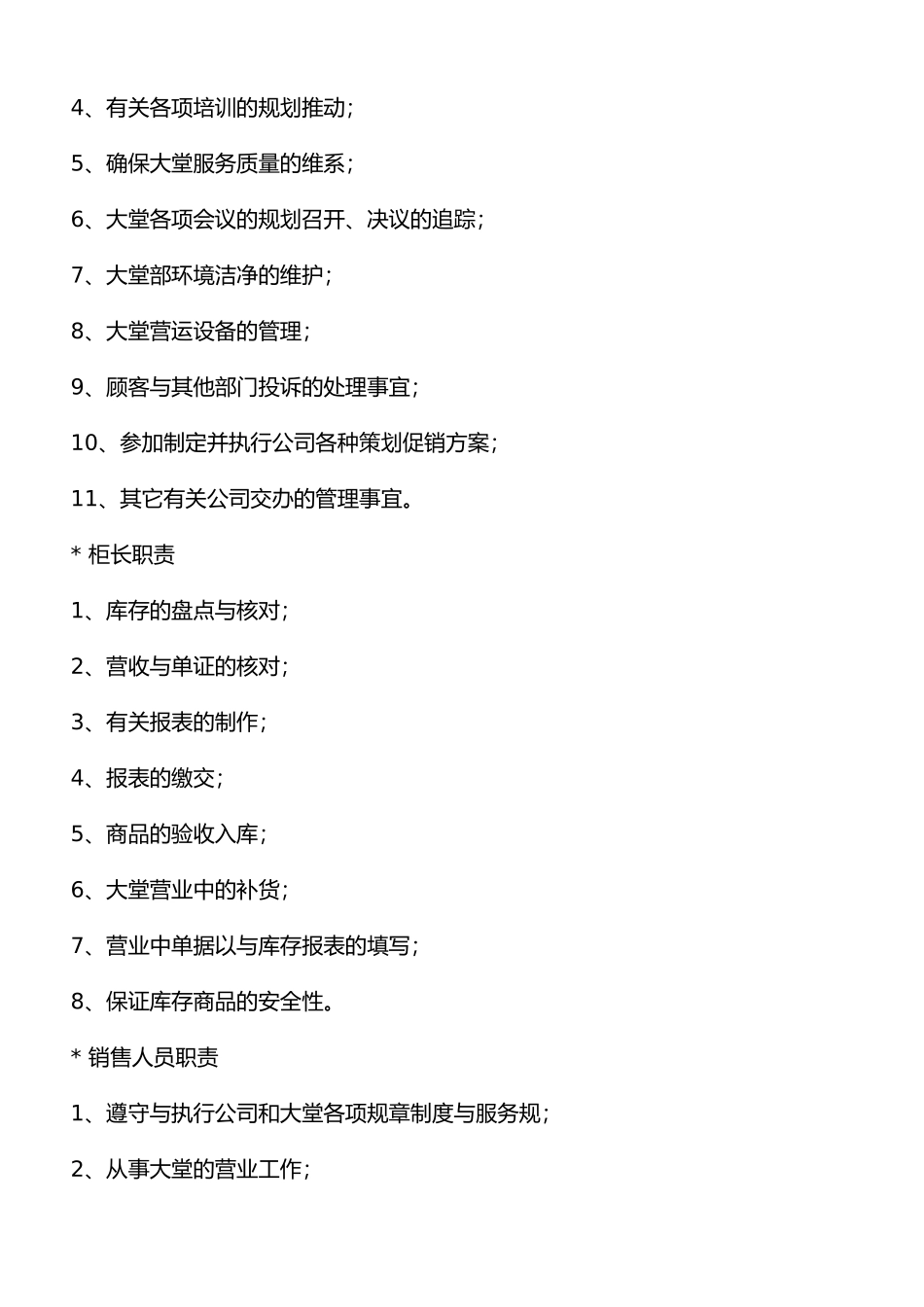 4、有关各项培训的规划推动；

5、确保大堂服务质量的维系；

6、大堂各项会议的规划召开、决议的追踪；

7、大堂部环境洁净的维护；

8、大堂营运设备的管理；

9、顾客与其他部门投诉的处理事宜；

10、参加制定并执行公司各种策划促销方案；

11、其它有关公司交办的管理事宜。

* 柜长职责

1、库存的盘点与核对；

2、营收与单证的核对；

3、有关报表的制作；

4、报表的缴交；

5、商品的验收入库；

6、大堂营业中的补货；

7、营业中单据以与库存报表的填写；

8、保证库存商品的安全性。

* 销售人员职责

1、遵守与执行公司和大堂各项规章制度与服务规；

2、从事大堂的营业工作；